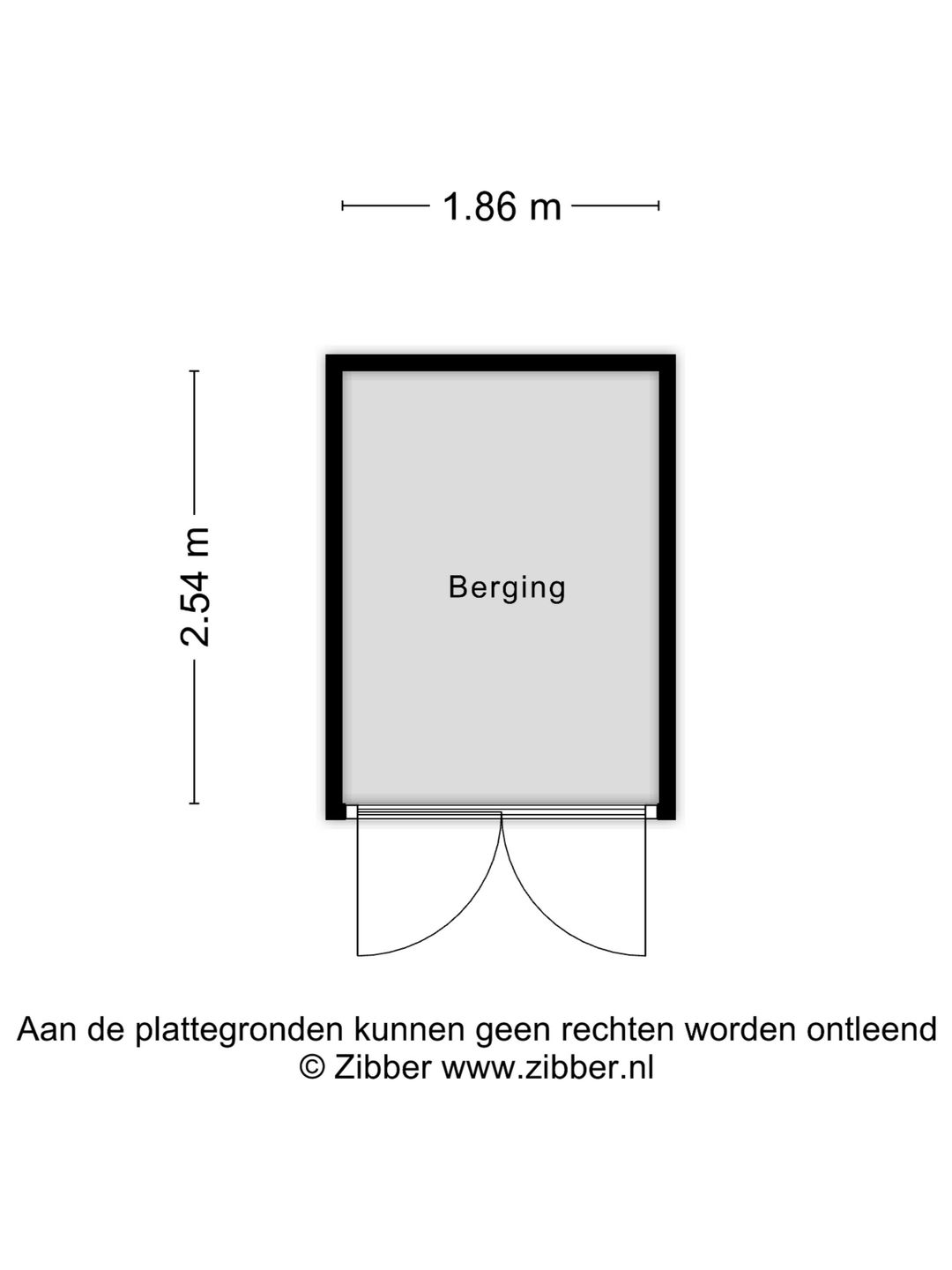 1.86 m

2.54 m

Berging

Aan de plattegronden kunnen geen rechten worden ontleend
© Zibber www.zibber.nl